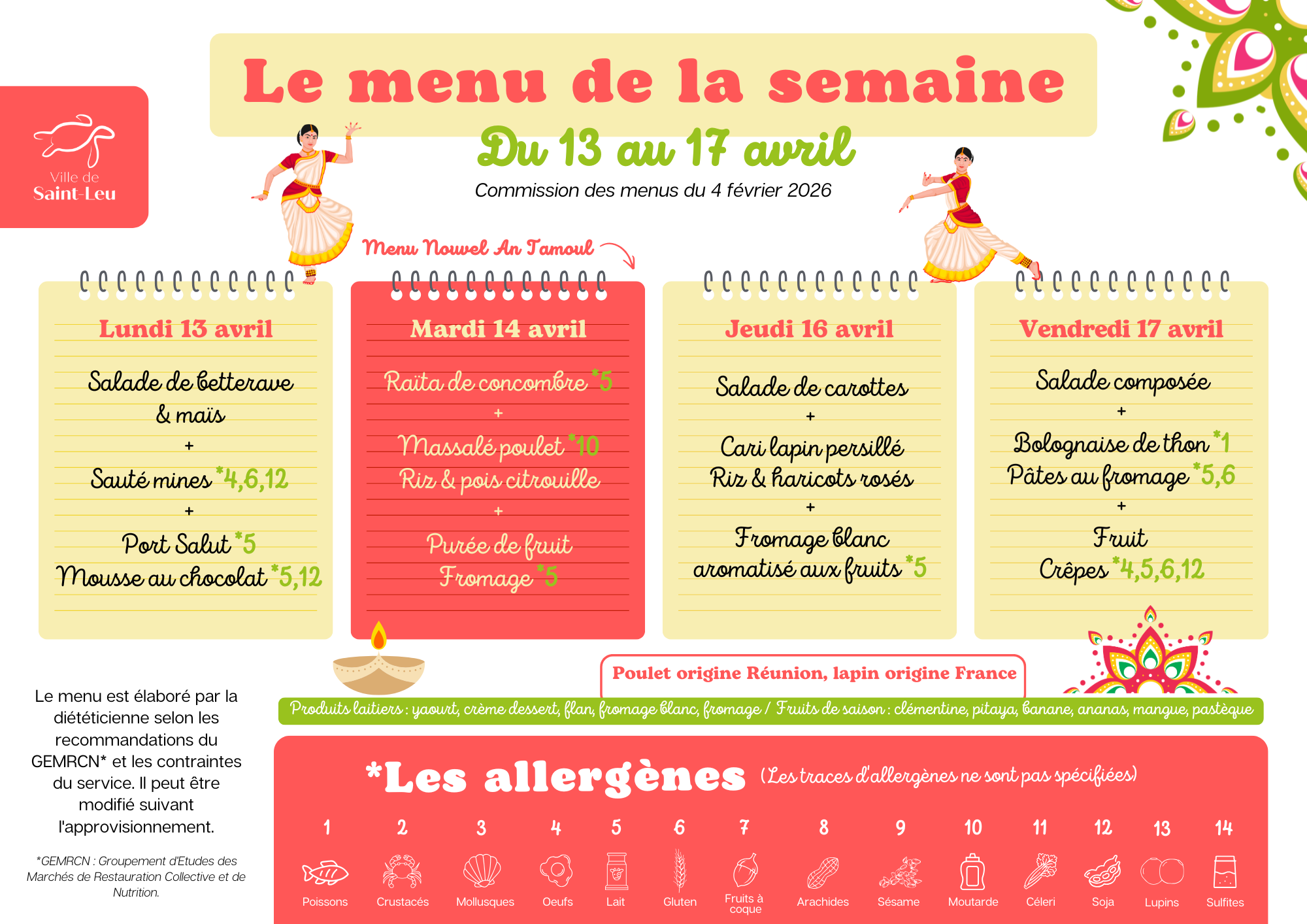 Ville de Saint-Leu

Le menu de la semaine

Du 13 au 17 avril

Commission des menus du 4 février 2026

Menu Nouvel An Tamoul

Lundi 13 avril

Salade de betterave & maïs
+
Sauté mines *4,6,12
+
Port Salut *5
Mousse au chocolat *5,12

Mardi 14 avril

Raïta de concombre *5
+
Massalé poulet *10
Riz & pois citrouille
+
Purée de fruit
Fromage *5

Jeudi 16 avril

Salade de carottes
+
Cari lapin persillé
Riz & haricots rosés
+
Fromage blanc aromatisé aux fruits *5

Vendredi 17 avril

Salade composée
+
Bolognaise de thon *1
Pâtes au fromage *5,6
+
Fruit
Crêpes *4,5,6,12

Poulet origine Réunion, lapin origine France

Produits laitiers : yaourt, crème dessert, flan, fromage blanc, fromage / Fruits de saison : clémentine, pitaya, banane, ananas, mangue, pastèque

Le menu est élaboré par la diététicienne selon les recommandations du GEMRCN* et les contraintes du service. Il peut être modifié suivant l'approvisionnement.

*GEMRCN : Groupement d'Etudes des Marchés de Restauration Collective et de Nutrition.

*Les allergènes (Les traces d'allergènes ne sont pas spécifiées)

1 Poissons
2 Crustacés
3 Mollusques
4 Oeufs
5 Lait
6 Gluten
7 Fruits à coque
8 Arachides
9 Sésame
10 Moutarde
11 Céleri
12 Soja
13 Lupins
14 Sulfites